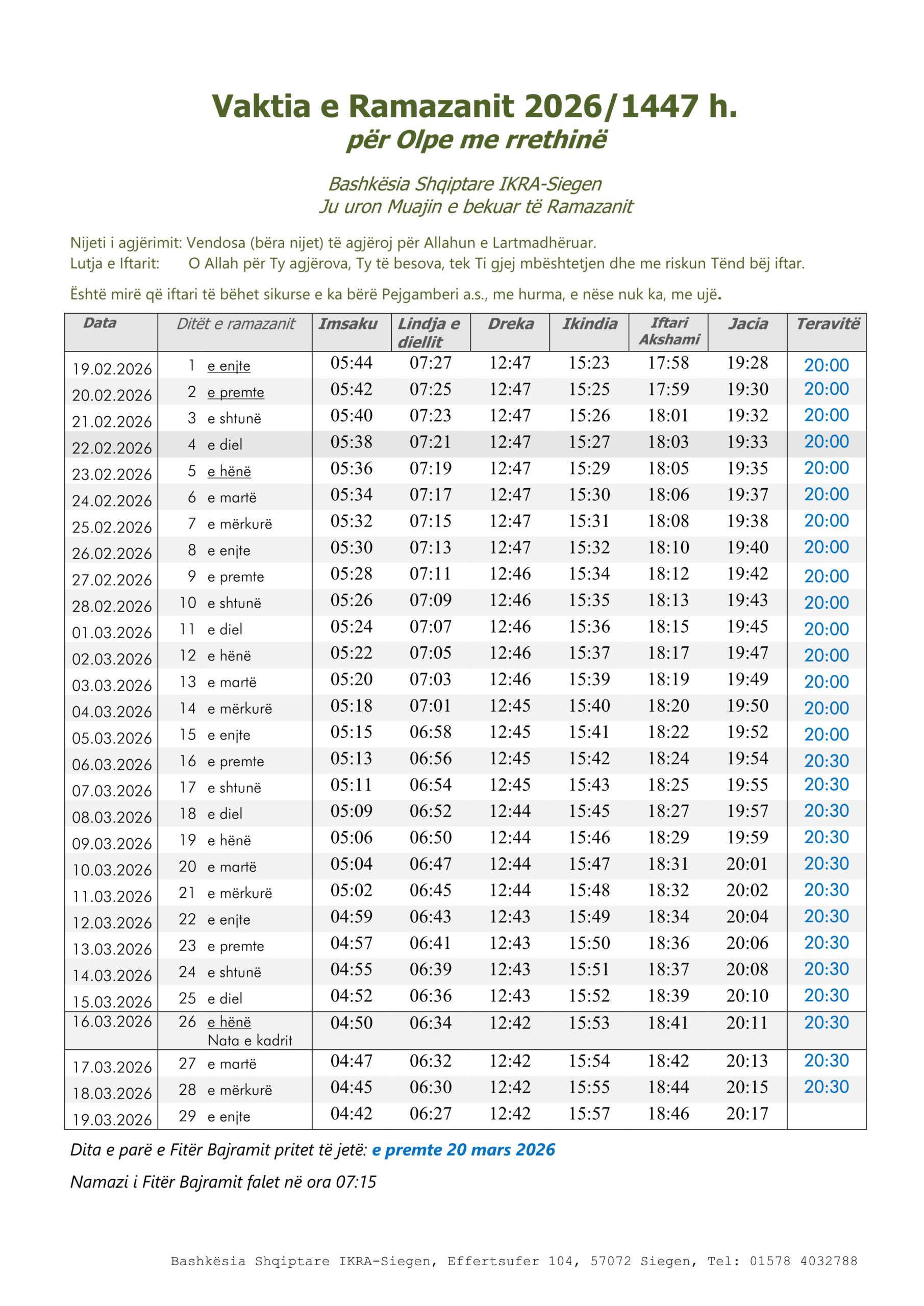 Vaktia e Ramazanit 2026/1447 h.
për Olpe me rrethinë

Bashkësia Shqiptare IKRA-Siegen
Ju uron Muajin e bekuar të Ramazanit

Nijeti i agjërimit: Vendosa (bëra nijet) të agjëroj për Allahun e Lartmadhëruar.
Lutja e Iftarit: O Allah për Ty agjërova, Ty të besova, tek Ti gjej mbështetjen dhe me riskun Tënd bëj iftar.

Është mirë që iftari të bëhet sikurse e ka bërë Pejgamberi a.s., me hurma, e nëse nuk ka, me ujë.

| Data | Ditët e ramazanit | Imsaku | Lindja e diellit | Dreka | Ikindia | Iftari Akshami | Jacia | Teravitë |
|---|---|---|---|---|---|---|---|---|
| 19.02.2026 | 1 e enjte | 05:44 | 07:27 | 12:47 | 15:23 | 17:58 | 19:28 | 20:00 |
| 20.02.2026 | 2 e premte | 05:42 | 07:25 | 12:47 | 15:25 | 17:59 | 19:30 | 20:00 |
| 21.02.2026 | 3 e shtunë | 05:40 | 07:23 | 12:47 | 15:26 | 18:01 | 19:32 | 20:00 |
| 22.02.2026 | 4 e diel | 05:38 | 07:21 | 12:47 | 15:27 | 18:03 | 19:33 | 20:00 |
| 23.02.2026 | 5 e hënë | 05:36 | 07:19 | 12:47 | 15:29 | 18:05 | 19:35 | 20:00 |
| 24.02.2026 | 6 e martë | 05:34 | 07:17 | 12:47 | 15:30 | 18:06 | 19:37 | 20:00 |
| 25.02.2026 | 7 e mërkurë | 05:32 | 07:15 | 12:47 | 15:31 | 18:08 | 19:38 | 20:00 |
| 26.02.2026 | 8 e enjte | 05:30 | 07:13 | 12:47 | 15:32 | 18:10 | 19:40 | 20:00 |
| 27.02.2026 | 9 e premte | 05:28 | 07:11 | 12:46 | 15:34 | 18:12 | 19:42 | 20:00 |
| 28.02.2026 | 10 e shtunë | 05:26 | 07:09 | 12:46 | 15:35 | 18:13 | 19:43 | 20:00 |
| 01.03.2026 | 11 e diel | 05:24 | 07:07 | 12:46 | 15:36 | 18:15 | 19:45 | 20:00 |
| 02.03.2026 | 12 e hënë | 05:22 | 07:05 | 12:46 | 15:37 | 18:17 | 19:47 | 20:00 |
| 03.03.2026 | 13 e martë | 05:20 | 07:03 | 12:46 | 15:39 | 18:19 | 19:49 | 20:00 |
| 04.03.2026 | 14 e mërkurë | 05:18 | 07:01 | 12:45 | 15:40 | 18:20 | 19:50 | 20:00 |
| 05.03.2026 | 15 e enjte | 05:15 | 06:58 | 12:45 | 15:41 | 18:22 | 19:52 | 20:00 |
| 06.03.2026 | 16 e premte | 05:13 | 06:56 | 12:45 | 15:42 | 18:24 | 19:54 | 20:30 |
| 07.03.2026 | 17 e shtunë | 05:11 | 06:54 | 12:45 | 15:43 | 18:25 | 19:55 | 20:30 |
| 08.03.2026 | 18 e diel | 05:09 | 06:52 | 12:44 | 15:45 | 18:27 | 19:57 | 20:30 |
| 09.03.2026 | 19 e hënë | 05:06 | 06:50 | 12:44 | 15:46 | 18:29 | 19:59 | 20:30 |
| 10.03.2026 | 20 e martë | 05:04 | 06:47 | 12:44 | 15:47 | 18:31 | 20:01 | 20:30 |
| 11.03.2026 | 21 e mërkurë | 05:02 | 06:45 | 12:44 | 15:48 | 18:32 | 20:02 | 20:30 |
| 12.03.2026 | 22 e enjte | 04:59 | 06:43 | 12:43 | 15:49 | 18:34 | 20:04 | 20:30 |
| 13.03.2026 | 23 e premte | 04:57 | 06:41 | 12:43 | 15:50 | 18:36 | 20:06 | 20:30 |
| 14.03.2026 | 24 e shtunë | 04:55 | 06:39 | 12:43 | 15:51 | 18:37 | 20:08 | 20:30 |
| 15.03.2026 | 25 e diel | 04:52 | 06:36 | 12:43 | 15:52 | 18:39 | 20:10 | 20:30 |
| 16.03.2026 | 26 e hënë Nata e kadrit | 04:50 | 06:34 | 12:42 | 15:53 | 18:41 | 20:11 | 20:30 |
| 17.03.2026 | 27 e martë | 04:47 | 06:32 | 12:42 | 15:54 | 18:42 | 20:13 | 20:30 |
| 18.03.2026 | 28 e mërkurë | 04:45 | 06:30 | 12:42 | 15:55 | 18:44 | 20:15 | 20:30 |
| 19.03.2026 | 29 e enjte | 04:42 | 06:27 | 12:42 | 15:57 | 18:46 | 20:17 | |

Dita e parë e Fitër Bajramit pritet të jetë: e premte 20 mars 2026

Namazi i Fitër Bajramit falet në ora 07:15

Bashkësia Shqiptare IKRA-Siegen, Effertsufer 104, 57072 Siegen, Tel: 01578 4032788